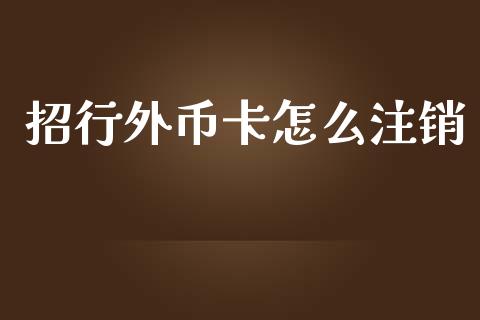 招行外币卡怎么注销